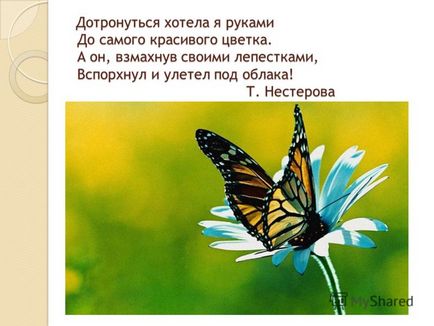 Дотронуться хотела я руками
До самого красивого цветка.
А он, взмахнув своими лепестками,
Вспорхнул и улетел под облака!
Т. Нестерова

MyShared